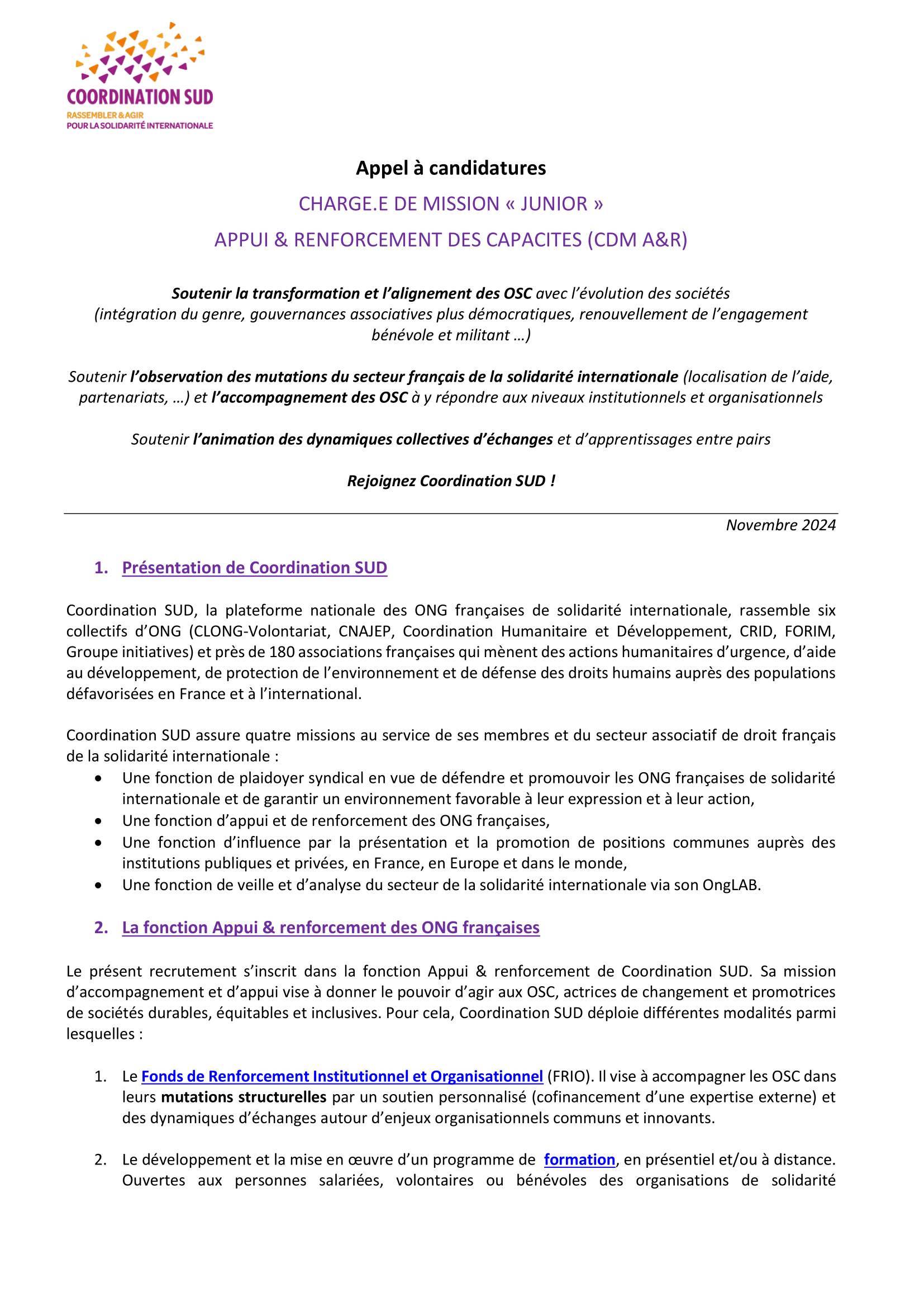 COORDINATION SUD
RASSEMBLER & AGIR
POUR LA SOLIDARITÉ INTERNATIONALE

Appel à candidatures

CHARGE.E DE MISSION « JUNIOR »

APPUI & RENFORCEMENT DES CAPACITES (CDM A&R)

Soutenir la transformation et l'alignement des OSC avec l'évolution des sociétés (intégration du genre, gouvernances associatives plus démocratiques, renouvellement de l'engagement bénévole et militant …)

Soutenir l'observation des mutations du secteur français de la solidarité internationale (localisation de l'aide, partenariats, …) et l'accompagnement des OSC à y répondre aux niveaux institutionnels et organisationnels

Soutenir l'animation des dynamiques collectives d'échanges et d'apprentissages entre pairs

Rejoignez Coordination SUD !

Novembre 2024

1. Présentation de Coordination SUD

Coordination SUD, la plateforme nationale des ONG françaises de solidarité internationale, rassemble six collectifs d'ONG (CLONG-Volontariat, CNAJEP, Coordination Humanitaire et Développement, CRID, FORIM, Groupe initiatives) et près de 180 associations françaises qui mènent des actions humanitaires d'urgence, d'aide au développement, de protection de l'environnement et de défense des droits humains auprès des populations défavorisées en France et à l'international.

Coordination SUD assure quatre missions au service de ses membres et du secteur associatif de droit français de la solidarité internationale :
• Une fonction de plaidoyer syndical en vue de défendre et promouvoir les ONG françaises de solidarité internationale et de garantir un environnement favorable à leur expression et à leur action,
• Une fonction d'appui et de renforcement des ONG françaises,
• Une fonction d'influence par la présentation et la promotion de positions communes auprès des institutions publiques et privées, en France, en Europe et dans le monde,
• Une fonction de veille et d'analyse du secteur de la solidarité internationale via son OngLAB.

2. La fonction Appui & renforcement des ONG françaises

Le présent recrutement s'inscrit dans la fonction Appui & renforcement de Coordination SUD. Sa mission d'accompagnement et d'appui vise à donner le pouvoir d'agir aux OSC, actrices de changement et promotrices de sociétés durables, équitables et inclusives. Pour cela, Coordination SUD déploie différentes modalités parmi lesquelles :

1. Le Fonds de Renforcement Institutionnel et Organisationnel (FRIO). Il vise à accompagner les OSC dans leurs mutations structurelles par un soutien personnalisé (cofinancement d'une expertise externe) et des dynamiques d'échanges autour d'enjeux organisationnels communs et innovants.

2. Le développement et la mise en œuvre d'un programme de formation, en présentiel et/ou à distance. Ouvertes aux personnes salariées, volontaires ou bénévoles des organisations de solidarité